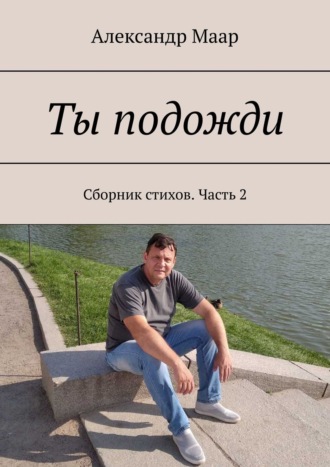 Александр Маар

Ты подожди

Сборник стихов. Часть 2